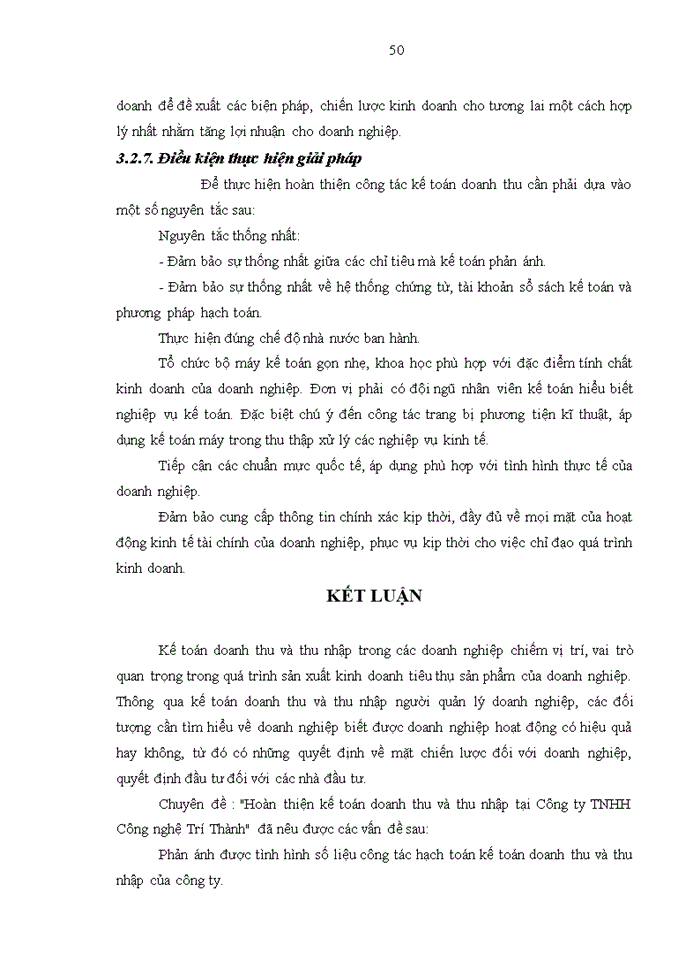 50

doanh để đề xuất các biện pháp, chiến lược kinh doanh cho tương lai một cách hợp lý nhất nhằm tăng lợi nhuận cho doanh nghiệp.

3.2.7. Điều kiện thực hiện giải pháp

Để thực hiện hoàn thiện công tác kế toán doanh thu cần phải dựa vào một số nguyên tắc sau:

Nguyên tắc thống nhất:

- Đảm bảo sự thống nhất giữa các chỉ tiêu mà kế toán phản ánh.

- Đảm bảo sự thống nhất về hệ thống chứng từ, tài khoản sổ sách kế toán và phương pháp hạch toán.

Thực hiện đúng chế độ nhà nước ban hành.

Tổ chức bộ máy kế toán gọn nhẹ, khoa học phù hợp với đặc điểm tính chất kinh doanh của doanh nghiệp. Đơn vị phải có đội ngũ nhân viên kế toán hiểu biết nghiệp vụ kế toán. Đặc biệt chú ý đến công tác trang bị phương tiện kĩ thuật, áp dụng kế toán máy trong thu thập xử lý các nghiệp vụ kinh tế.

Tiếp cận các chuẩn mực quốc tế, áp dụng phù hợp với tình hình thực tế của doanh nghiệp.

Đảm bảo cung cấp thông tin chính xác kịp thời, đầy đủ về mọi mặt của hoạt động kinh tế tài chính của doanh nghiệp, phục vụ kịp thời cho việc chỉ đạo quá trình kinh doanh.

KẾT LUẬN

Kế toán doanh thu và thu nhập trong các doanh nghiệp chiếm vị trí, vai trò quan trọng trong quá trình sản xuất kinh doanh tiêu thụ sản phẩm của doanh nghiệp. Thông qua kế toán doanh thu và thu nhập người quản lý doanh nghiệp, các đối tượng cần tìm hiểu về doanh nghiệp biết được doanh nghiệp hoạt động có hiệu quả hay không, từ đó có những quyết định về mặt chiến lược đối với doanh nghiệp, quyết định đầu tư đối với các nhà đầu tư.

Chuyên đề : "Hoàn thiện kế toán doanh thu và thu nhập tại Công ty TNHH Công nghệ Trí Thành" đã nêu được các vấn đề sau:

Phản ánh được tình hình số liệu công tác hạch toán kế toán doanh thu và thu nhập của công ty.